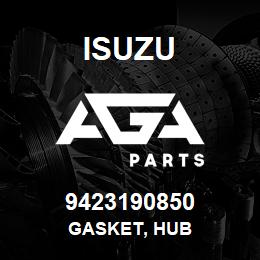 ISUZU

AGA

PARTS

9423190850

GASKET, HUB